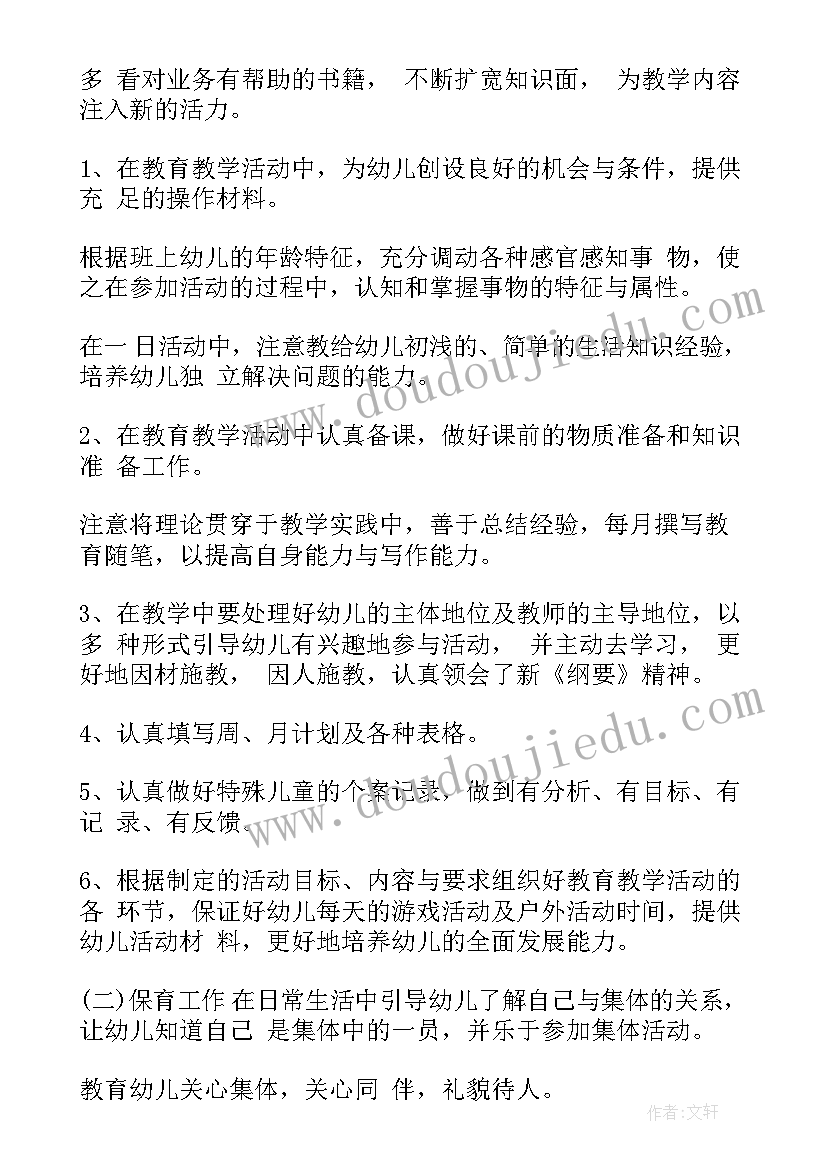 多 看对业务有帮助的书籍， 不断扩宽知识面， 为教学内容注入新的活力。

1、在教育教学活动中，为幼儿创设良好的机会与条件，提供充 足的操作材料。

根据班上幼儿的年龄特征，充分调动各种感官感知事 物，使之在参加活动的过程中，认知和掌握事物的特征与属性。

在一 日活动中，注意教给幼儿初浅的、简单的生活知识经验，培养幼儿独 立解决问题的能力。

2、在教育教学活动中认真备课，做好课前的物质准备和知识准 备工作。

注意将理论贯穿于教学实践中，善于总结经验，每月撰写教育随笔，以提高自身能力与写作能力。

3、在教学中要处理好幼儿的主体地位及教师的主导地位，以多 种形式引导幼儿有兴趣地参与活动， 并主动去学习， 更好地因材施教， 因人施教，认真领会了新《纲要》精神。

4、认真填写周、月计划及各种表格。

5、认真做好特殊儿童的个案记录，做到有分析、有目标、有记 录、有反馈。

6、根据制定的活动目标、内容与要求组织好教育教学活动的各 环节，保证好幼儿每天的游戏活动及户外活动时间，提供幼儿活动材 料，更好地培养幼儿的全面发展能力。

(二)保育工作 在日常生活中引导幼儿了解自己与集体的关系，让幼儿知道自己 是集体中的一员，并乐于参加集体活动。

教育幼儿关心集体，关心同 伴，礼貌待人。

www.doudoujiedu.com
www.doudoujiedu.com

作者：文轩